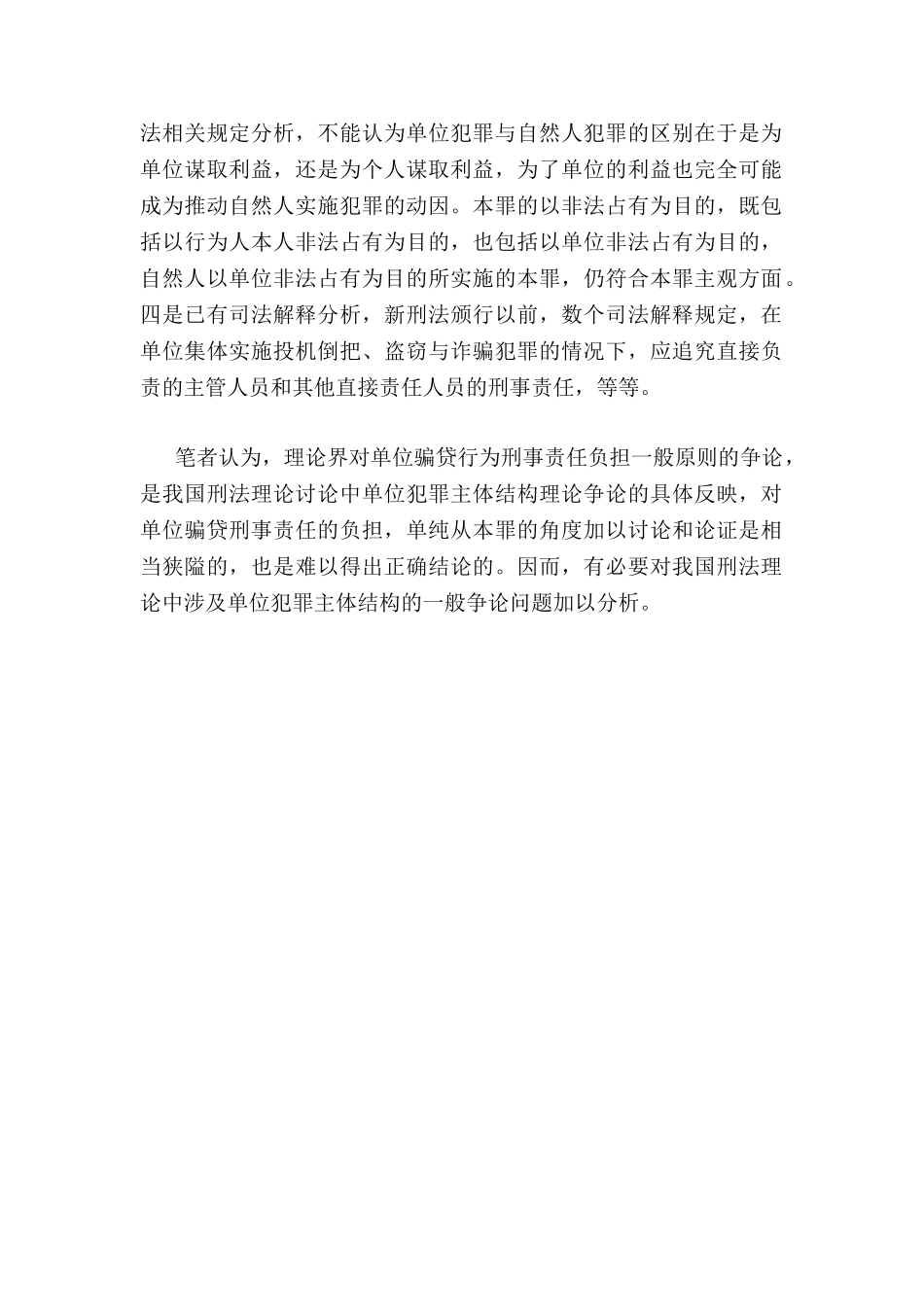 法相关规定分析，不能认为单位犯罪与自然人犯罪的区别在于是为单位谋取利益，还是为个人谋取利益，为了单位的利益也完全可能成为推动自然人实施犯罪的动因。本罪的以非法占有为目的，既包括以行为人本人非法占有为目的，也包括以单位非法占有为目的，自然人以单位非法占有为目的所实施的本罪，仍符合本罪主观方面。四是已有司法解释分析，新刑法颁行以前，数个司法解释规定，在单位集体实施投机倒把、盗窃与诈骗犯罪的情况下，应追究直接负责的主管人员和其他直接责任人员的刑事责任，等等。

笔者认为，理论界对单位骗贷行为刑事责任负担一般原则的争论，是我国刑法理论讨论中单位犯罪主体结构理论争论的具体反映，对单位骗贷刑事责任的负担，单纯从本罪的角度加以讨论和论证是相当狭隘的，也是难以得出正确结论的。因而，有必要对我国刑法理论中涉及单位犯罪主体结构的一般争论问题加以分析。